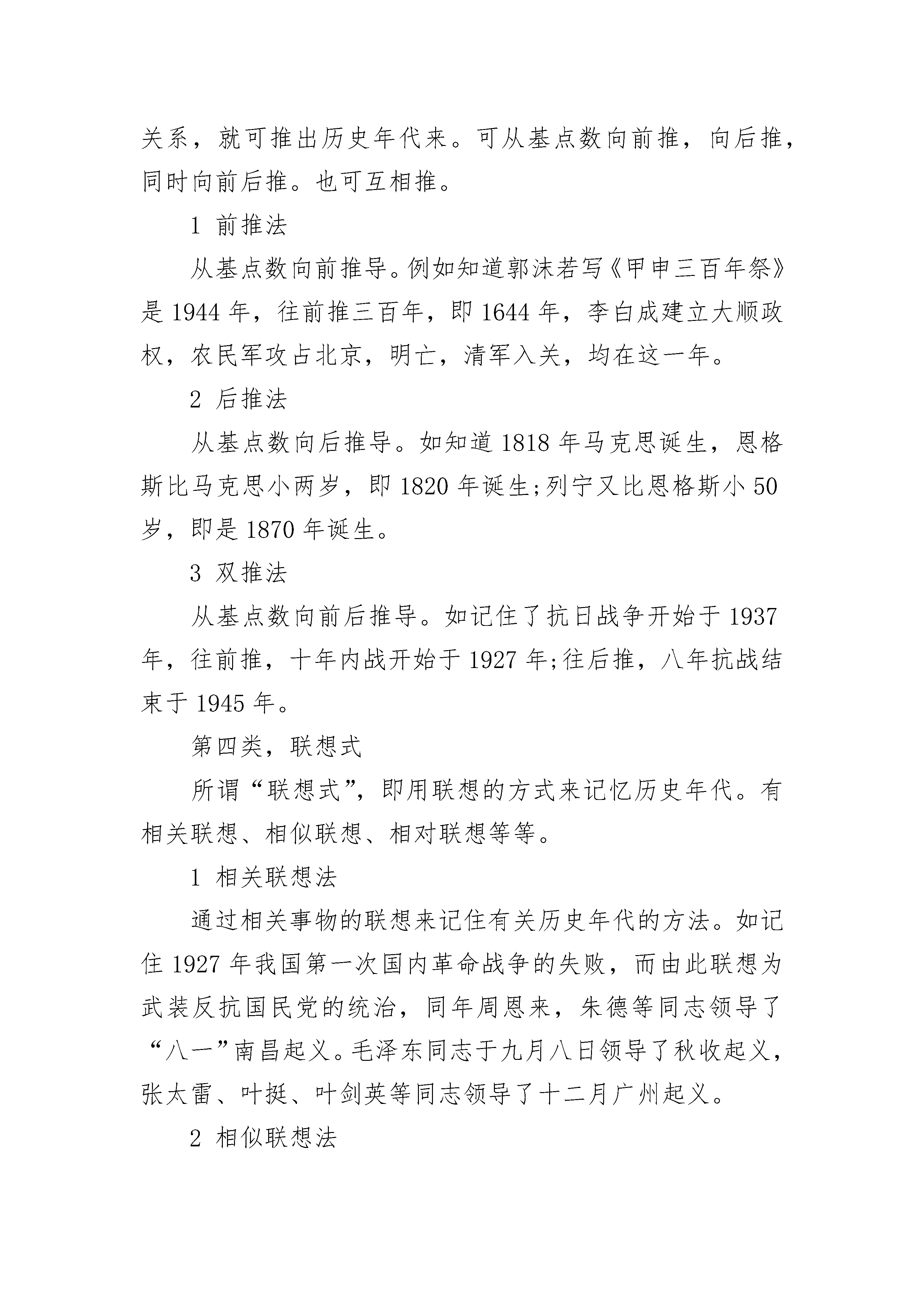 关系，就可推出历史年代来。可从基点数向前推，向后推，同时向前后推。也可互相推。

1 前推法

从基点数向前推导。例如知道郭沫若写《甲申三百年祭》是 1944 年，往前推三百年，即 1644 年，李白成建立大顺政权，农民军攻占北京，明亡，清军入关，均在这一年。

2 后推法

从基点数向后推导。如知道 1818 年马克思诞生，恩格斯比马克思小两岁，即 1820 年诞生;列宁又比恩格斯小 50 岁，即是 1870 年诞生。

3 双推法

从基点数向前后推导。如记住了抗日战争开始于 1937 年，往前推，十年内战开始于 1927 年;往后推，八年抗战结束于 1945 年。

第四类，联想式

所谓“联想式”，即用联想的方式来记忆历史年代。有相关联想、相似联想、相对联想等等。

1 相关联想法

通过相关事物的联想来记住有关历史年代的方法。如记住 1927 年我国第一次国内革命战争的失败，而由此联想为武装反抗国民党的统治，同年周恩来，朱德等同志领导了“八一”南昌起义。毛泽东同志于九月八日领导了秋收起义，张太雷、叶挺、叶剑英等同志领导了十二月广州起义。

2 相似联想法